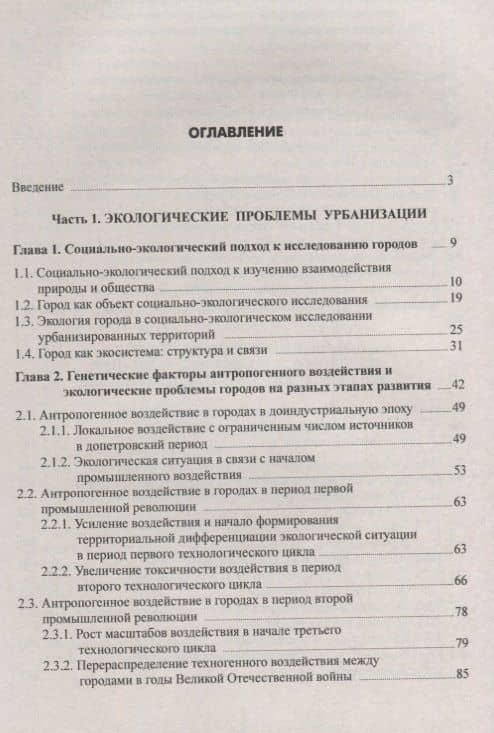 ОГЛАВЛЕНИЕ

Введение 3

Часть 1. ЭКОЛОГИЧЕСКИЕ ПРОБЛЕМЫ УРБАНИЗАЦИИ

Глава 1. Социально-экологический подход к исследованию городов 9

1.1. Социально-экологический подход к изучению взаимодействия природы и общества 10
1.2. Город как объект социально-экологического исследования 19
1.3. Экология города в социально-экологическом исследовании урбанизированных территорий 25
1.4. Город как экосистема: структура и связи 31

Глава 2. Генетические факторы антропогенного воздействия и экологические проблемы городов на разных этапах развития 42

2.1. Антропогенное воздействие в городах в доиндустриальную эпоху 49
2.1.1. Локальное воздействие с ограниченным числом источников в допетровский период 49
2.1.2. Экологическая ситуация в связи с началом промышленного воздействия 53
2.2. Антропогенное воздействие в городах в период первой промышленной революции 63
2.2.1. Усиление воздействия и начало формирования территориальной дифференциации экологической ситуации в период первого технологического цикла 63
2.2.2. Увеличение токсичности воздействия в период второго технологического цикла 66
2.3. Антропогенное воздействие в городах в период второй промышленной революции 78
2.3.1. Рост масштабов воздействия в начале третьего технологического цикла 79
2.3.2. Перераспределение техногенного воздействия между городами в годы Великой Отечественной войны 85